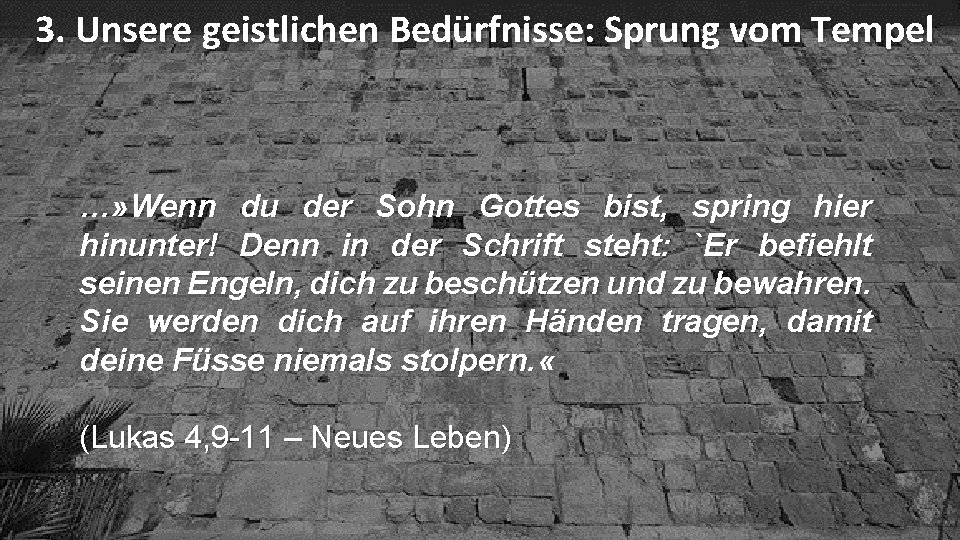 3. Unsere geistlichen Bedürfnisse: Sprung vom Tempel

...»Wenn du der Sohn Gottes bist, spring hier hinunter! Denn in der Schrift steht: `Er befiehlt seinen Engeln, dich zu beschützen und zu bewahren. Sie werden dich auf ihren Händen tragen, damit deine Füsse niemals stolpern.«

(Lukas 4,9-11 – Neues Leben)